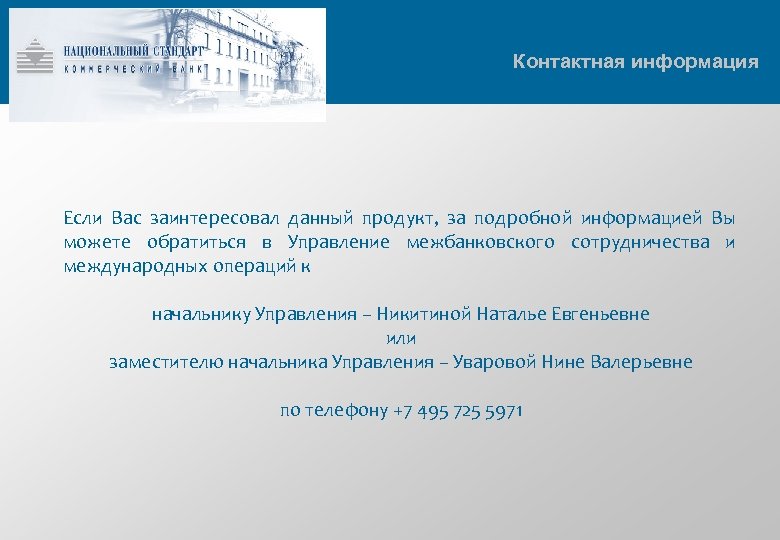 НАЦИОНАЛЬНЫЙ СТАНДАРТ
КОММЕРЧЕСКИЙ БАНК

Контактная информация

Если Вас заинтересовал данный продукт, за подробной информацией Вы можете обратиться в Управление межбанковского сотрудничества и международных операций к

начальнику Управления – Никитиной Наталье Евгеньевне
или
заместителю начальника Управления – Уваровой Нине Валерьевне

по телефону +7 495 725 5971